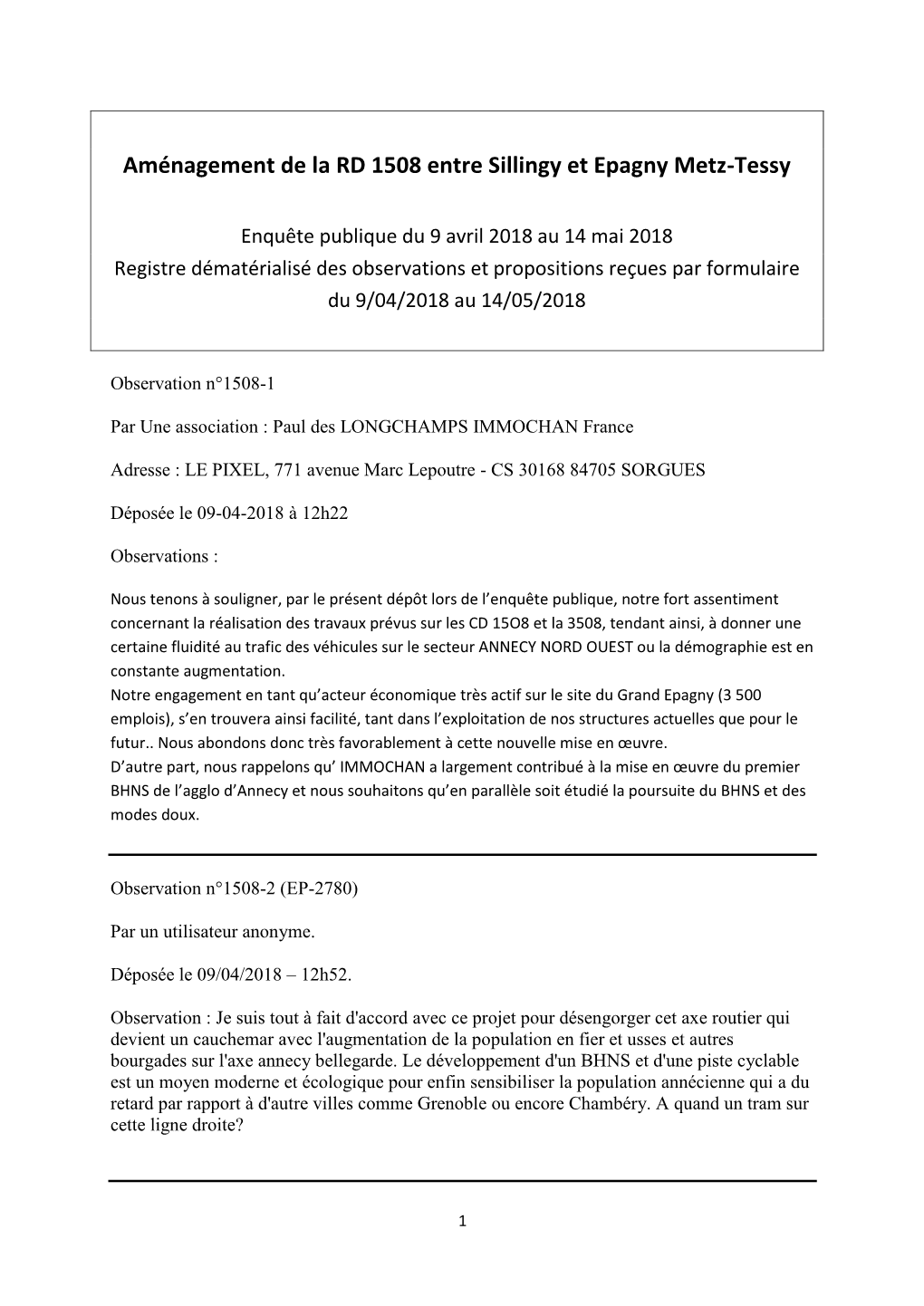 Aménagement de la RD 1508 entre Sillingy et Epagny Metz-Tessy

Enquête publique du 9 avril 2018 au 14 mai 2018
Registre dématérialisé des observations et propositions reçues par formulaire du 9/04/2018 au 14/05/2018

Observation n°1508-1

Par Une association : Paul des LONGCHAMPS IMMOCHAN France

Adresse : LE PIXEL, 771 avenue Marc Lepoutre - CS 30168 84705 SORGUES

Déposée le 09-04-2018 à 12h22

Observations :

Nous tenons à souligner, par le présent dépôt lors de l'enquête publique, notre fort assentiment concernant la réalisation des travaux prévus sur les CD 15O8 et la 3508, tendant ainsi, à donner une certaine fluidité au trafic des véhicules sur le secteur ANNECY NORD OUEST ou la démographie est en constante augmentation.
Notre engagement en tant qu'acteur économique très actif sur le site du Grand Epagny (3 500 emplois), s'en trouvera ainsi facilité, tant dans l'exploitation de nos structures actuelles que pour le futur.. Nous abondons donc très favorablement à cette nouvelle mise en œuvre.
D'autre part, nous rappelons qu' IMMOCHAN a largement contribué à la mise en œuvre du premier BHNS de l'agglo d'Annecy et nous souhaitons qu'en parallèle soit étudié la poursuite du BHNS et des modes doux.

Observation n°1508-2 (EP-2780)

Par un utilisateur anonyme.

Déposée le 09/04/2018 – 12h52.

Observation : Je suis tout à fait d'accord avec ce projet pour désengorger cet axe routier qui devient un cauchemar avec l'augmentation de la population en fier et usses et autres bourgades sur l'axe annecy bellegarde. Le développement d'un BHNS et d'une piste cyclable est un moyen moderne et écologique pour enfin sensibiliser la population annécienne qui a du retard par rapport à d'autre villes comme Grenoble ou encore Chambéry. A quand un tram sur cette ligne droite?

1